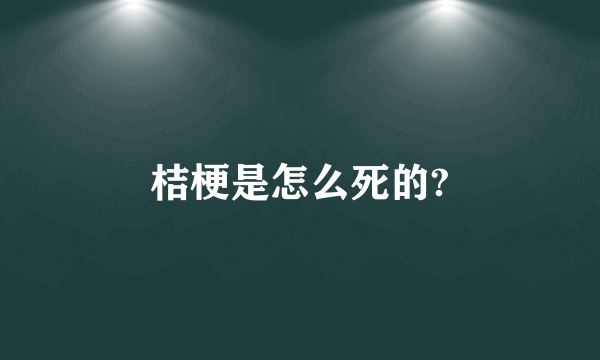 桔梗是怎么死的?